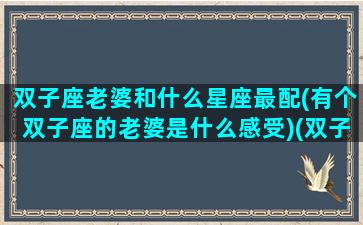 双子座老婆和什么星座最配(有个双子座的老婆是什么感受)(双子